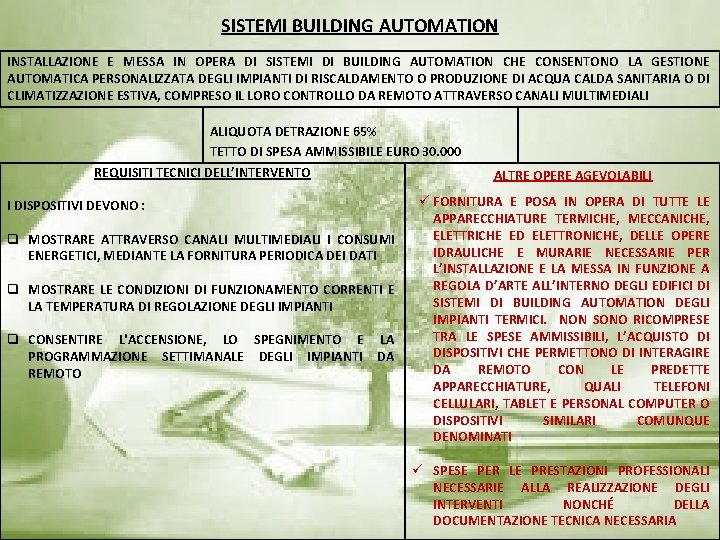 SISTEMI BUILDING AUTOMATION

INSTALLAZIONE E MESSA IN OPERA DI SISTEMI DI BUILDING AUTOMATION CHE CONSENTONO LA GESTIONE AUTOMATICA PERSONALIZZATA DEGLI IMPIANTI DI RISCALDAMENTO O PRODUZIONE DI ACQUA CALDA SANITARIA O DI CLIMATIZZAZIONE ESTIVA, COMPRESO IL LORO CONTROLLO DA REMOTO ATTRAVERSO CANALI MULTIMEDIALI

ALIQUOTA DETRAZIONE 65%
TETTO DI SPESA AMMISSIBILE EURO 30.000

REQUISITI TECNICI DELL'INTERVENTO

I DISPOSITIVI DEVONO :

❑ MOSTRARE ATTRAVERSO CANALI MULTIMEDIALI I CONSUMI ENERGETICI, MEDIANTE LA FORNITURA PERIODICA DEI DATI

❑ MOSTRARE LE CONDIZIONI DI FUNZIONAMENTO CORRENTI E LA TEMPERATURA DI REGOLAZIONE DEGLI IMPIANTI

❑ CONSENTIRE L'ACCENSIONE, LO SPEGNIMENTO E LA PROGRAMMAZIONE SETTIMANALE DEGLI IMPIANTI DA REMOTO

ALTRE OPERE AGEVOLABILI

✓ FORNITURA E POSA IN OPERA DI TUTTE LE APPARECCHIATURE TERMICHE, MECCANICHE, ELETTRICHE ED ELETTRONICHE, DELLE OPERE IDRAULICHE E MURARIE NECESSARIE PER L'INSTALLAZIONE E LA MESSA IN FUNZIONE A REGOLA D'ARTE ALL'INTERNO DEGLI EDIFICI DI SISTEMI DI BUILDING AUTOMATION DEGLI IMPIANTI TERMICI. NON SONO RICOMPRESE TRA LE SPESE AMMISSIBILI, L'ACQUISTO DI DISPOSITIVI CHE PERMETTONO DI INTERAGIRE DA REMOTO CON LE PREDETTE APPARECCHIATURE, QUALI TELEFONI CELLULARI, TABLET E PERSONAL COMPUTER O DISPOSITIVI SIMILARI COMUNQUE DENOMINATI

✓ SPESE PER LE PRESTAZIONI PROFESSIONALI NECESSARIE ALLA REALIZZAZIONE DEGLI INTERVENTI NONCHÉ DELLA DOCUMENTAZIONE TECNICA NECESSARIA